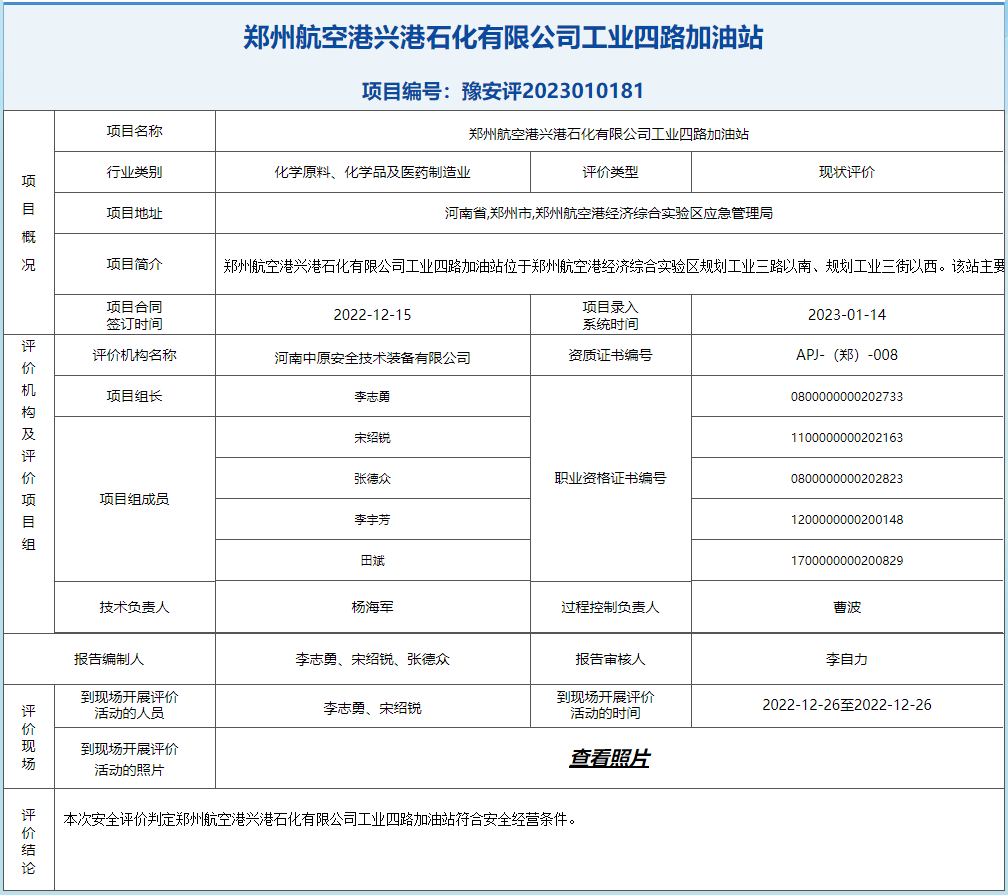 郑州航空港兴港石化有限公司工业四路加油站

项目编号：豫安评2023010181

| 项目概况 | 项目名称 | 郑州航空港兴港石化有限公司工业四路加油站 | | |
|---|---|---|---|---|
| | 行业类别 | 化学原料、化学品及医药制造业 | 评价类型 | 现状评价 |
| | 项目地址 | 河南省,郑州市,郑州航空港经济综合实验区应急管理局 | | |
| | 项目简介 | 郑州航空港兴港石化有限公司工业四路加油站位于郑州航空港经济综合实验区规划工业三路以南、规划工业三街以西。该站主要 | | |
| | 项目合同签订时间 | 2022-12-15 | 项目录入系统时间 | 2023-01-14 |
| 评价机构及评价项目组 | 评价机构名称 | 河南中原安全技术装备有限公司 | 资质证书编号 | APJ-（郑）-008 |
| | 项目组长 | 李志勇 | 职业资格证书编号 | 0800000000202733 |
| | 项目组成员 | 宋绍锐 | | 1100000000202163 |
| | | 张德众 | | 0800000000202823 |
| | | 李宇芳 | | 1200000000200148 |
| | | 田斌 | | 1700000000200829 |
| | 技术负责人 | 杨海军 | 过程控制负责人 | 曹波 |
| 报告编制人 | | 李志勇、宋绍锐、张德众 | 报告审核人 | 李自力 |
| 评价现场 | 到现场开展评价活动的人员 | 李志勇、宋绍锐 | 到现场开展评价活动的时间 | 2022-12-26至2022-12-26 |
| | 到现场开展评价活动的照片 | 查看照片 | | |
| 评价结论 | 本次安全评价判定郑州航空港兴港石化有限公司工业四路加油站符合安全经营条件。 | | | |